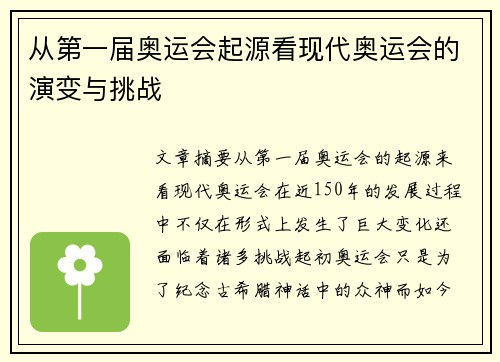 从第一届奥运会起源看现代奥运会的演变与挑战

文章摘要从第一届奥运会的起源来看现代奥运会在近150年的发展过程中不仅在形式上发生了巨大变化还面临着诸多挑战起初奥运会只是为了纪念古希腊神话中的众神而如今